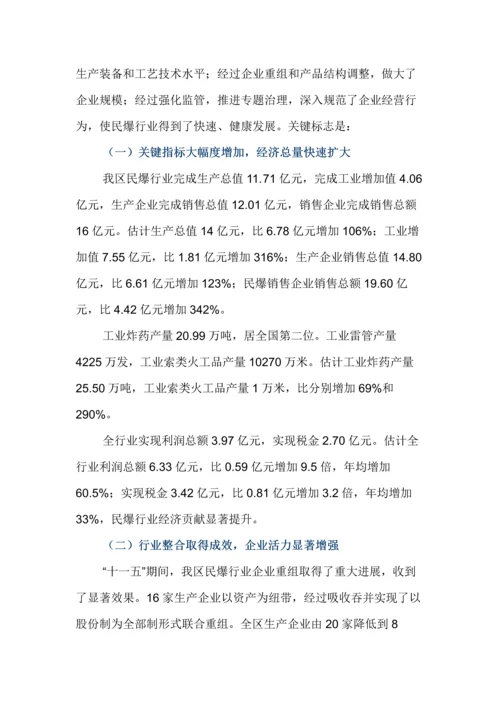 生产装备和工艺技术水平；经过企业重组和产品结构调整，做大了企业规模；经过强化监管，推进专题治理，深入规范了企业经营行为，使民爆行业得到了快速、健康发展。关键标志是：

（一）关键指标大幅度增加，经济总量快速扩大

我区民爆行业完成生产总值 11.71 亿元，完成工业增加值 4.06 亿元，生产企业完成销售总值 12.01 亿元，销售企业完成销售总额 16 亿元。估计生产总值 14 亿元，比 6.78 亿元增加 106%；工业增加值 7.55 亿元，比 1.81 亿元增加 316%；生产企业销售总值 14.80 亿元，比 6.61 亿元增加 123%；民爆销售企业销售总额 19.60 亿元，比 4.42 亿元增加 342%。

工业炸药产量 20.99 万吨，居全国第二位。工业雷管产量 4225 万发，工业索类火工品产量 10270 万米。估计工业炸药产量 25.50 万吨，工业索类火工品产量 1 万米，比分别增加 69%和 290%。

全行业实现利润总额 3.97 亿元，实现税金 2.70 亿元。估计全行业利润总额 6.33 亿元，比 0.59 亿元增加 9.5 倍，年均增加 60.5%；实现税金 3.42 亿元，比 0.81 亿元增加 3.2 倍，年均增加 33%，民爆行业经济贡献显著提升。

（二）行业整合取得成效，企业活力显著增强

“十一五”期间，我区民爆行业企业重组取得了重大进展，收到了显著效果。16 家生产企业以资产为纽带，经过吸收吞并实现了以股份制为全部制形式联合重组。全区生产企业由 20 家降低到 8